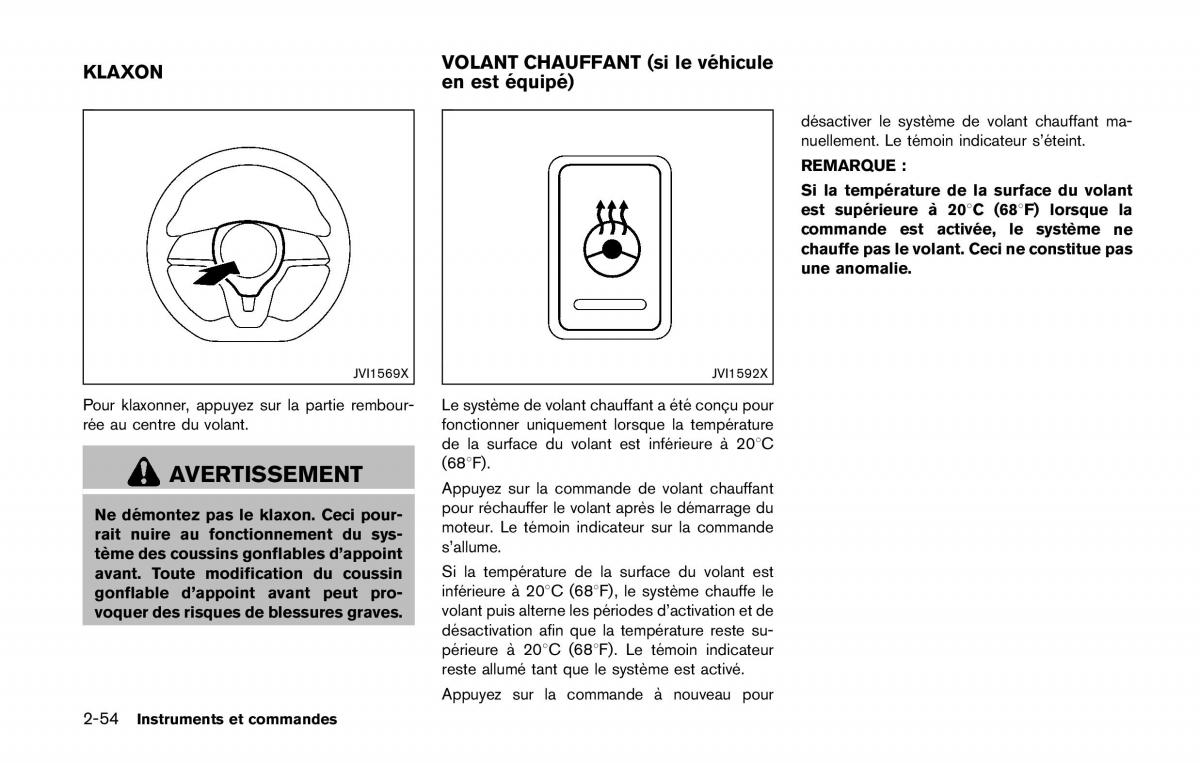 KLAXON

JVI1569X

Pour klaxonner, appuyez sur la partie rembourrée au centre du volant.

AVERTISSEMENT

Ne démontez pas le klaxon. Ceci pourrait nuire au fonctionnement du système des coussins gonflables d'appoint avant. Toute modification du coussin gonflable d'appoint avant peut provoquer des risques de blessures graves.

VOLANT CHAUFFANT (si le véhicule en est équipé)

JVI1592X

Le système de volant chauffant a été conçu pour fonctionner uniquement lorsque la température de la surface du volant est inférieure à 20°C (68°F).

Appuyez sur la commande de volant chauffant pour réchauffer le volant après le démarrage du moteur. Le témoin indicateur sur la commande s'allume.

Si la température de la surface du volant est inférieure à 20°C (68°F), le système chauffe le volant puis alterne les périodes d'activation et de désactivation afin que la température reste supérieure à 20°C (68°F). Le témoin indicateur reste allumé tant que le système est activé.

Appuyez sur la commande à nouveau pour désactiver le système de volant chauffant manuellement. Le témoin indicateur s'éteint.

REMARQUE :

Si la température de la surface du volant est supérieure à 20°C (68°F) lorsque la commande est activée, le système ne chauffe pas le volant. Ceci ne constitue pas une anomalie.

2-54 Instruments et commandes